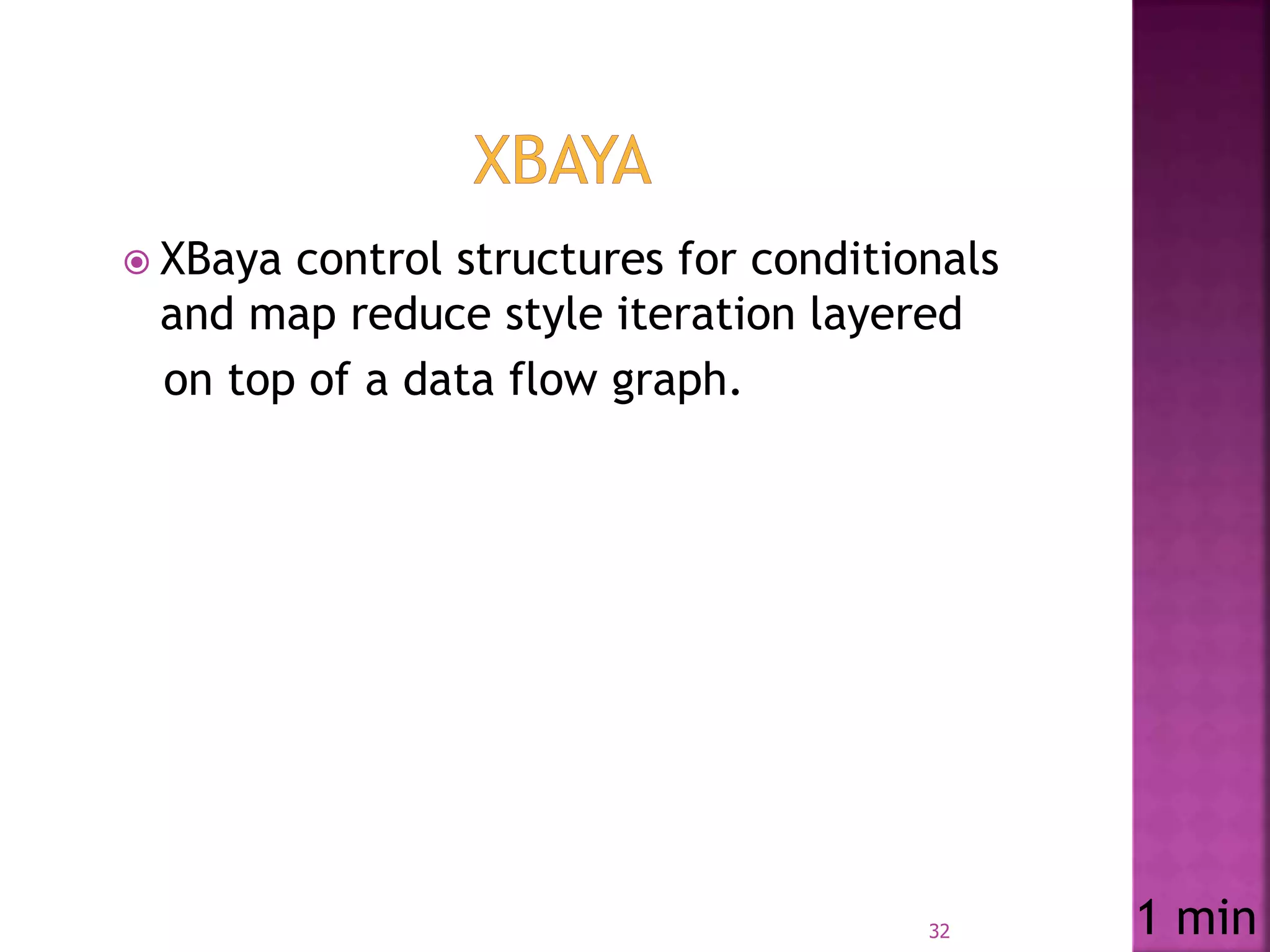 XBAYA

XBaya control structures for conditionals and map reduce style iteration layered on top of a data flow graph.

32

1 min